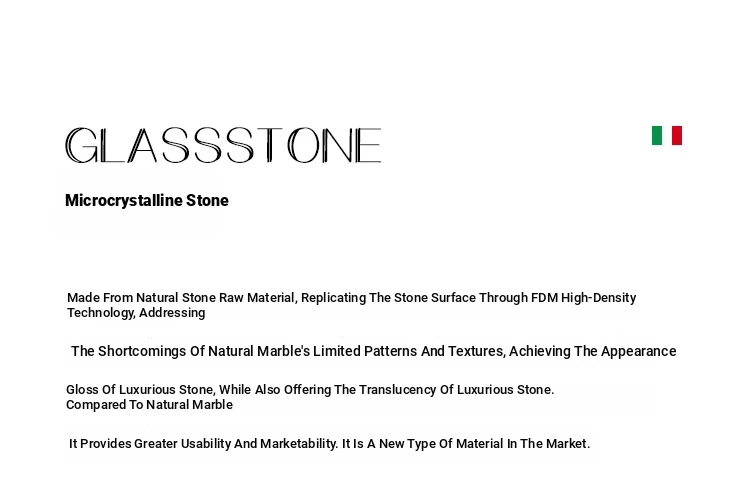 GLASSSTONE

Microcrystalline Stone

Made From Natural Stone Raw Material, Replicating The Stone Surface Through FDM High-Density Technology, Addressing

The Shortcomings Of Natural Marble's Limited Patterns And Textures, Achieving The Appearance

Gloss Of Luxurious Stone, While Also Offering The Translucency Of Luxurious Stone. Compared To Natural Marble

It Provides Greater Usability And Marketability. It Is A New Type Of Material In The Market.